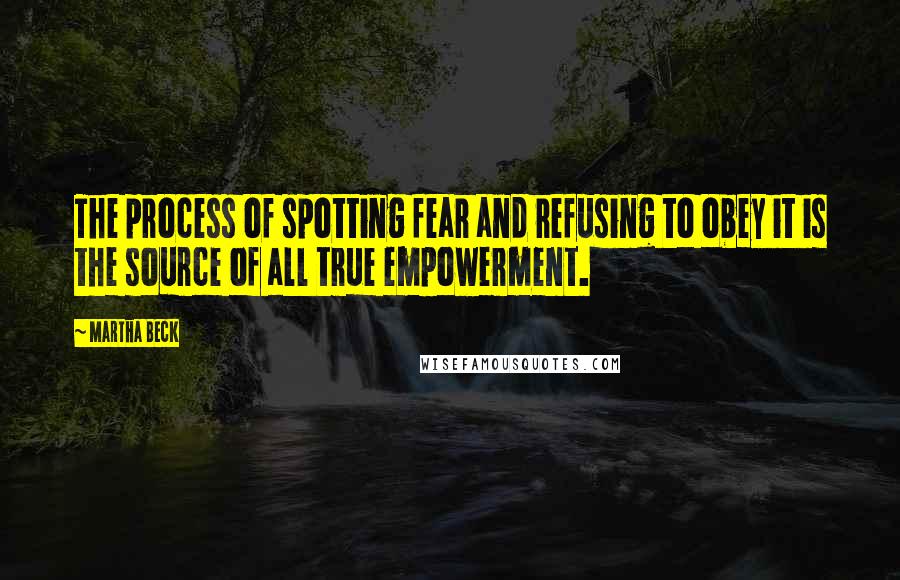 THE PROCESS OF SPOTTING FEAR AND REFUSING TO OBEY IT IS THE SOURCE OF ALL TRUE EMPOWERMENT.

~ MARTHA BECK

WISEFAMOUSQUOTES.COM